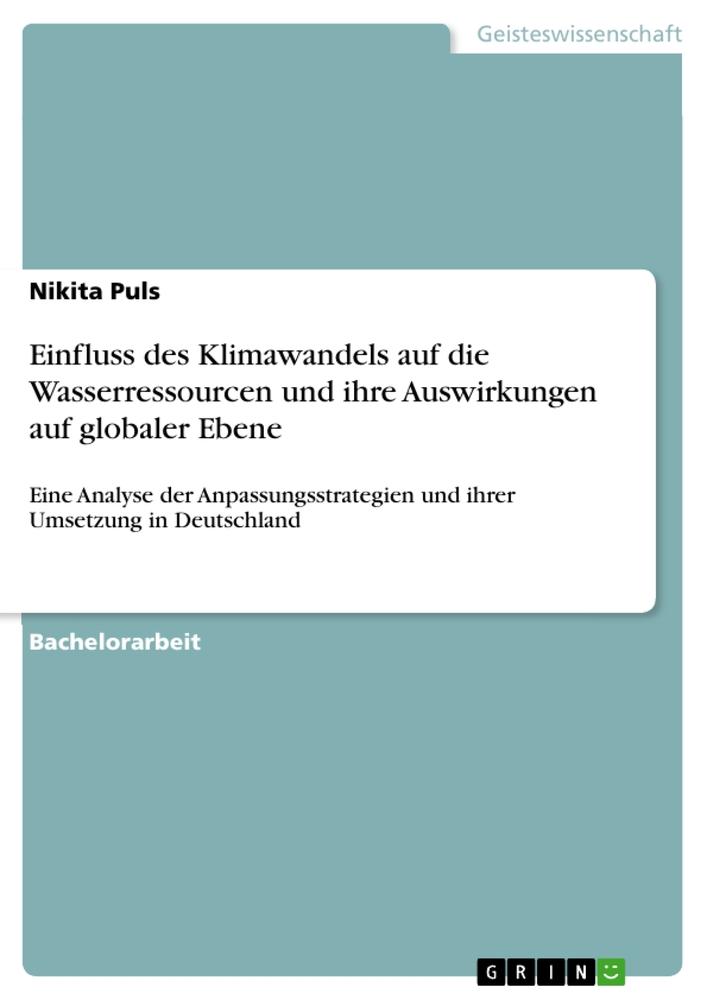 Geisteswissenschaft

Nikita Puls

Einfluss des Klimawandels auf die Wasserressourcen und ihre Auswirkungen auf globaler Ebene

Eine Analyse der Anpassungsstrategien und ihrer Umsetzung in Deutschland

Bachelorarbeit

GRIN